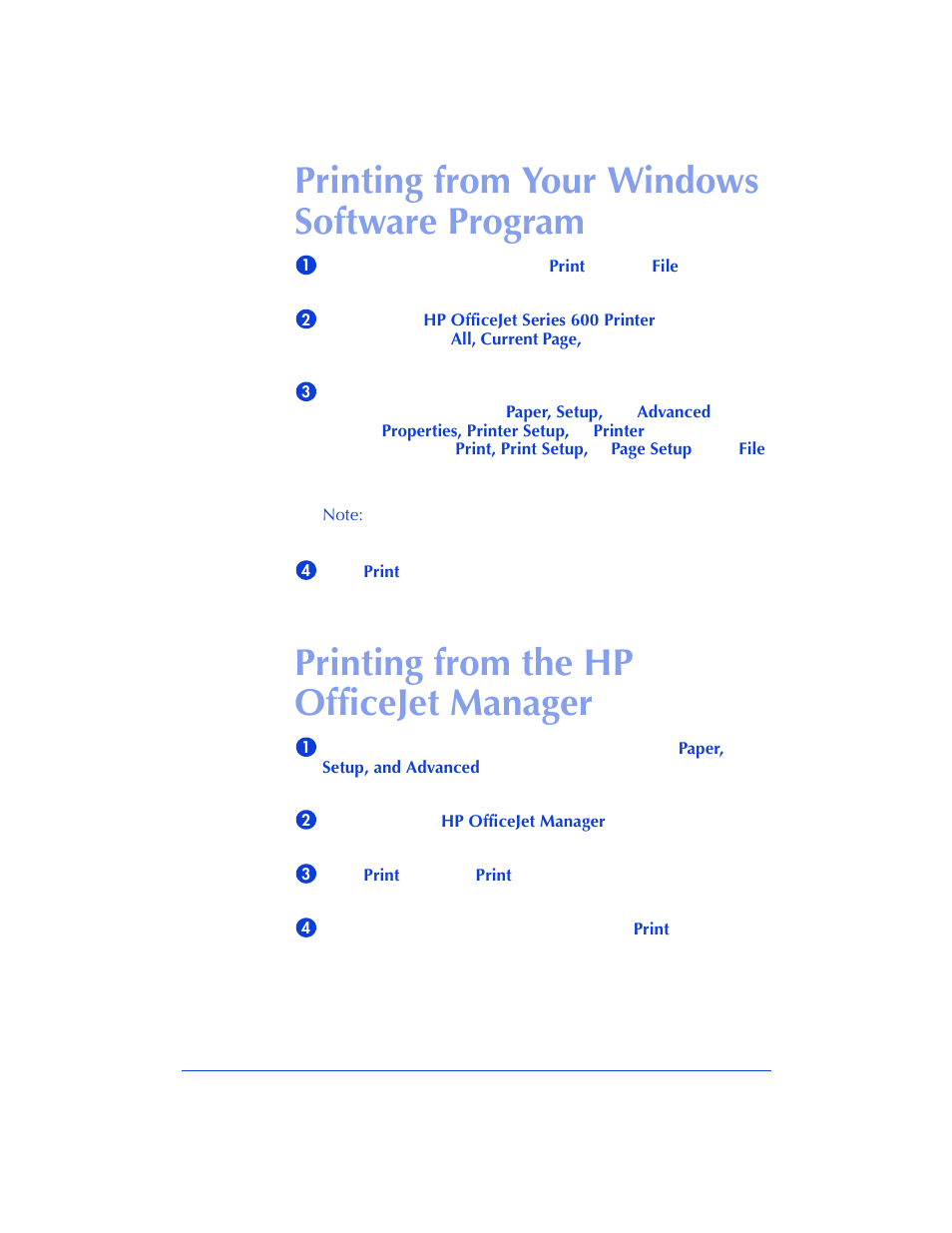 Printing from Your Windows Software Program

1 Print File

2 HP OfficeJet Series 600 Printer All, Current Page,

3 Paper, Setup, Advanced Properties, Printer Setup, Printer Print, Print Setup, Page Setup File

Note:

4 Print

Printing from the HP OfficeJet Manager

1 Paper, Setup, and Advanced

2 HP OfficeJet Manager

3 Print Print

4 Print